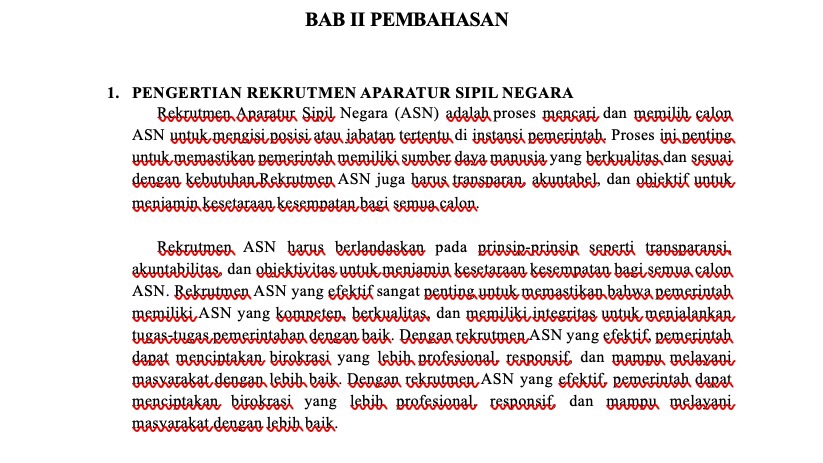 BAB II PEMBAHASAN

1. PENGERTIAN REKRUTMEN APARATUR SIPIL NEGARA

Rekrutmen Aparatur Sipil Negara (ASN) adalah proses mencari dan memilih calon ASN untuk mengisi posisi atau jabatan tertentu di instansi pemerintah. Proses ini penting untuk memastikan pemerintah memiliki sumber daya manusia yang berkualitas dan sesuai dengan kebutuhan Rekrutmen ASN juga harus transparan, akuntabel, dan objektif untuk menjamin kesetaraan kesempatan bagi semua calon.

Rekrutmen ASN harus berlandaskan pada prinsip-prinsip seperti transparansi, akuntabilitas, dan objektivitas untuk menjamin kesetaraan kesempatan bagi semua calon ASN. Rekrutmen ASN yang efektif sangat penting untuk memastikan bahwa pemerintah memiliki ASN yang kompeten, berkualitas, dan memiliki integritas untuk menjalankan tugas-tugas pemerintahan dengan baik. Dengan rekrutmen ASN yang efektif, pemerintah dapat menciptakan birokrasi yang lebih profesional, responsif, dan mampu melayani masyarakat dengan lebih baik. Dengan rekrutmen ASN yang efektif, pemerintah dapat menciptakan birokrasi yang lebih profesional, responsif, dan mampu melayani masyarakat dengan lebih baik.